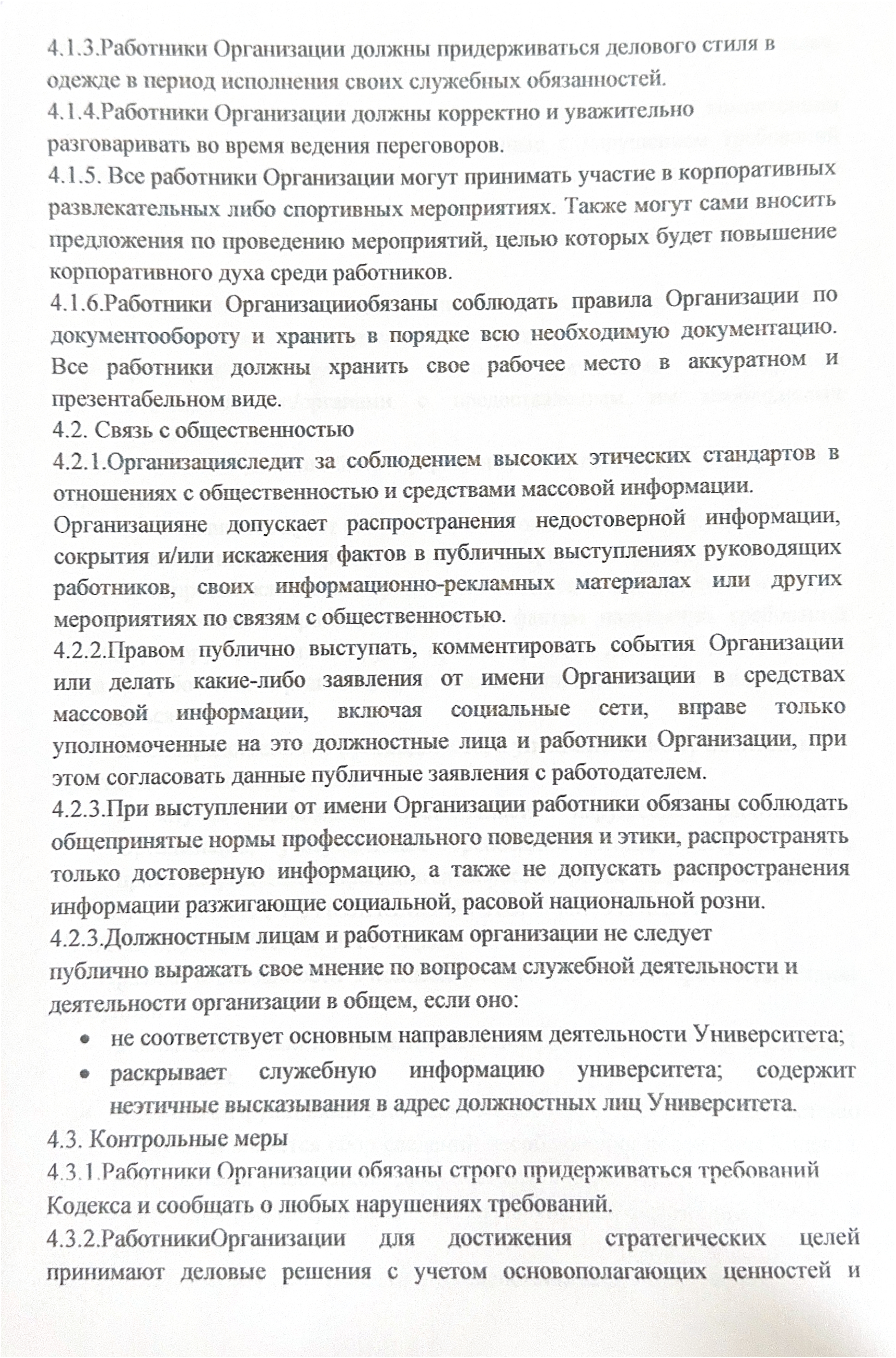 4.1.3.Работники Организации должны придерживаться делового стиля в одежде в период исполнения своих служебных обязанностей.
4.1.4.Работники Организации должны корректно и уважительно разговаривать во время ведения переговоров.
4.1.5. Все работники Организации могут принимать участие в корпоративных развлекательных либо спортивных мероприятиях. Также могут сами вносить предложения по проведению мероприятий, целью которых будет повышение корпоративного духа среди работников.
4.1.6.Работники Организацииобязаны соблюдать правила Организации по документообороту и хранить в порядке всю необходимую документацию. Все работники должны хранить свое рабочее место в аккуратном и презентабельном виде.
4.2. Связь с общественностью
4.2.1.Организацияследит за соблюдением высоких этических стандартов в отношениях с общественностью и средствами массовой информации.
Организацияне допускает распространения недостоверной информации, сокрытия и/или искажения фактов в публичных выступлениях руководящих работников, своих информационно-рекламных материалах или других мероприятиях по связям с общественностью.
4.2.2.Правом публично выступать, комментировать события Организации или делать какие-либо заявления от имени Организации в средствах массовой информации, включая социальные сети, вправе только уполномоченные на это должностные лица и работники Организации, при этом согласовать данные публичные заявления с работодателем.
4.2.3.При выступлении от имени Организации работники обязаны соблюдать общепринятые нормы профессионального поведения и этики, распространять только достоверную информацию, а также не допускать распространения информации разжигающие социальной, расовой национальной розни.
4.2.3.Должностным лицам и работникам организации не следует публично выражать свое мнение по вопросам служебной деятельности и деятельности организации в общем, если оно:
• не соответствует основным направлениям деятельности Университета;
• раскрывает служебную информацию университета; содержит неэтичные высказывания в адрес должностных лиц Университета.
4.3. Контрольные меры
4.3.1.Работники Организации обязаны строго придерживаться требований Кодекса и сообщать о любых нарушениях требований.
4.3.2.РаботникиОрганизации для достижения стратегических целей принимают деловые решения с учетом основополагающих ценностей и